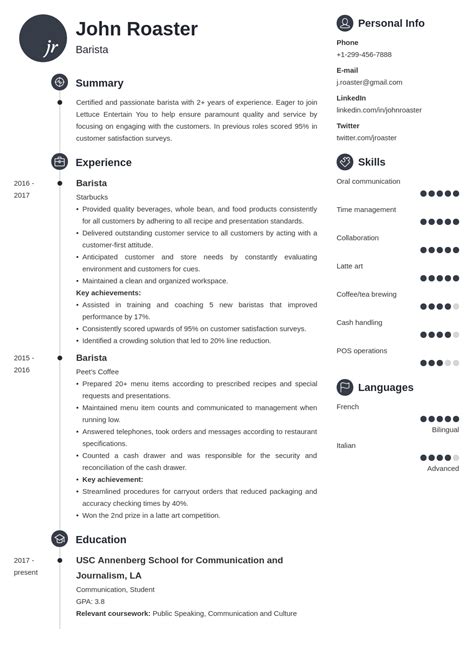 jr

John Roaster
Barista

Summary

Certified and passionate barista with 2+ years of experience. Eager to join Lettuce Entertain You to help ensure paramount quality and service by focusing on engaging with the customers. In previous roles scored 95% in customer satisfaction surveys.

Experience

2016 - 2017
Barista
Starbucks
• Provided quality beverages, whole bean, and food products consistently for all customers by adhering to all recipe and presentation standards.
• Delivered outstanding customer service to all customers by acting with a customer-first attitude.
• Anticipated customer and store needs by constantly evaluating environment and customers for cues.
• Maintained a clean and organized workspace.
Key achievements:
• Assisted in training and coaching 5 new baristas that improved performance by 17%.
• Consistently scored upwards of 95% on customer satisfaction surveys.
• Identified a crowding solution that led to 20% line reduction.

2015 - 2016
Barista
Peet's Coffee
• Prepared 20+ menu items according to prescribed recipes and special requests and presentations.
• Maintained menu item counts and communicated to management when running low.
• Answered telephones, took orders and messages according to restaurant specifications.
• Counted a cash drawer and was responsible for the security and reconciliation of the cash drawer.
• Key achievement:
• Streamlined procedures for carryout orders that reduced packaging and accuracy checking times by 40%.
• Won the 2nd prize in a latte art competition.

Education

2017 - present
USC Annenberg School for Communication and Journalism, LA
Communication, Student
GPA: 3.8
Relevant coursework: Public Speaking, Communication and Culture

Personal Info

Phone
+1-299-456-7888

E-mail
j.roaster@gmail.com

LinkedIn
linkedin.com/in/johnroaster

Twitter
twitter.com/jroaster

Skills

Oral communication
Time management
Collaboration
Latte art
Coffee/tea brewing
Cash handling
POS operations

Languages

French
Bilingual

Italian
Advanced